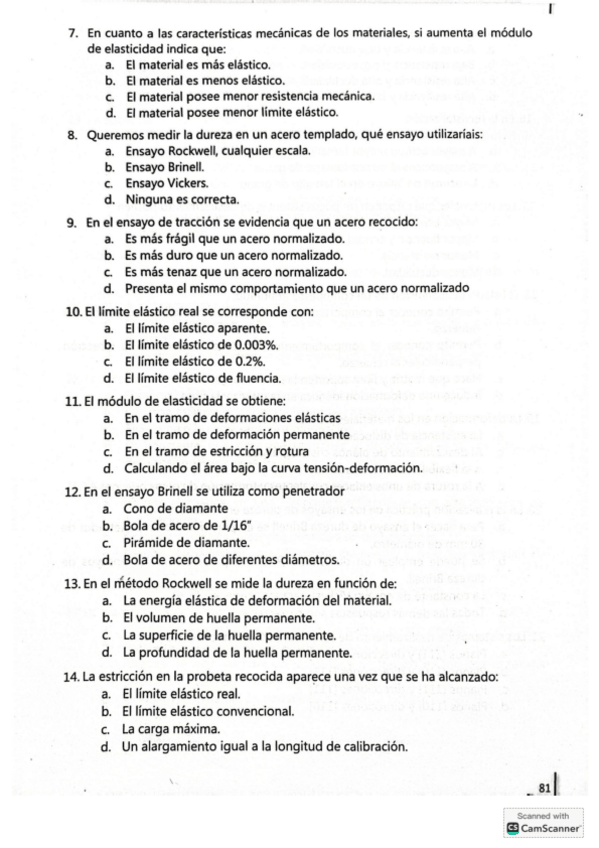 7. En cuanto a las características mecánicas de los materiales, si aumenta el módulo de elasticidad indica que:
a. El material es más elástico.
b. El material es menos elástico.
c. El material posee menor resistencia mecánica.
d. El material posee menor límite elástico.

8. Queremos medir la dureza en un acero templado, qué ensayo utilizaríais:
a. Ensayo Rockwell, cualquier escala.
b. Ensayo Brinell.
c. Ensayo Vickers.
d. Ninguna es correcta.

9. En el ensayo de tracción se evidencia que un acero recocido:
a. Es más frágil que un acero normalizado.
b. Es más duro que un acero normalizado.
c. Es más tenaz que un acero normalizado.
d. Presenta el mismo comportamiento que un acero normalizado

10. El límite elástico real se corresponde con:
a. El límite elástico aparente.
b. El límite elástico de 0.003%.
c. El límite elástico de 0.2%.
d. El límite elástico de fluencia.

11. El módulo de elasticidad se obtiene:
a. En el tramo de deformaciones elásticas
b. En el tramo de deformación permanente
c. En el tramo de estricción y rotura
d. Calculando el área bajo la curva tensión-deformación.

12. En el ensayo Brinell se utiliza como penetrador
a. Cono de diamante
b. Bola de acero de 1/16"
c. Pirámide de diamante.
d. Bola de acero de diferentes diámetros.

13. En el método Rockwell se mide la dureza en función de:
a. La energía elástica de deformación del material.
b. El volumen de huella permanente.
c. La superficie de la huella permanente.
d. La profundidad de la huella permanente.

14. La estricción en la probeta recocida aparece una vez que se ha alcanzado:
a. El límite elástico real.
b. El límite elástico convencional.
c. La carga máxima.
d. Un alargamiento igual a la longitud de calibración.

81

Scanned with
CamScanner